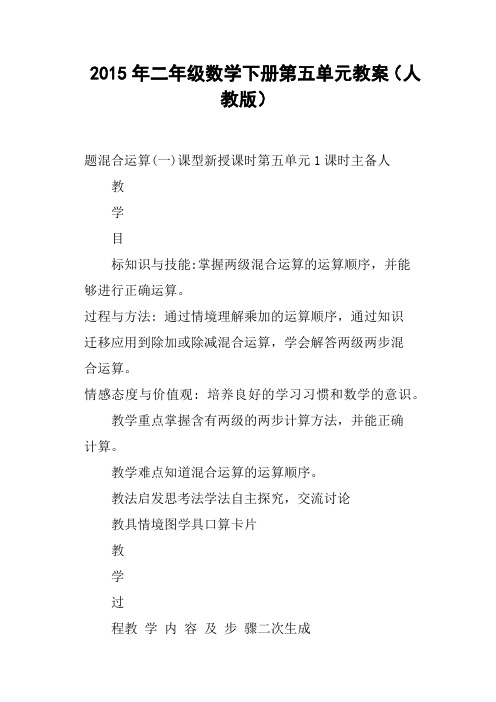 2015 年二年级数学下册第五单元教案（人教版）

题混合运算(一)课型新授课时第五单元 1 课时主备人

教

学

目

标知识与技能:掌握两级混合运算的运算顺序，并能够进行正确运算。

过程与方法：通过情境理解乘加的运算顺序，通过知识迁移应用到除加或除减混合运算，学会解答两级两步混合运算。

情感态度与价值观：培养良好的学习习惯和数学的意识。

教学重点掌握含有两级的两步计算方法，并能正确计算。

教学难点知道混合运算的运算顺序。

教法启发思考法学法自主探究，交流讨论

教具情境图学具口算卡片

教

学

过

程教 学 内 容 及 步 骤二次生成